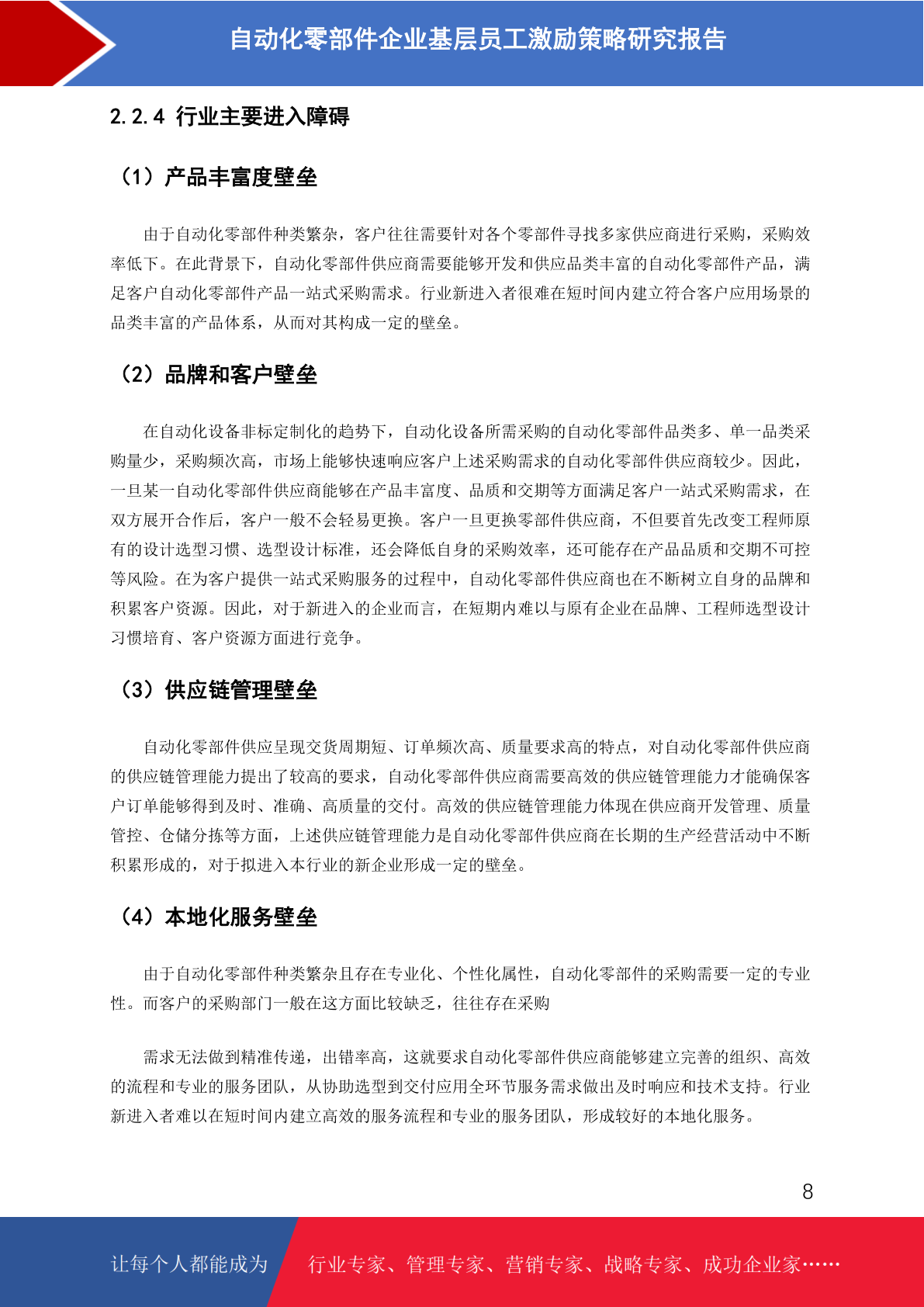 自动化零部件企业基层员工激励策略研究报告

2.2.4 行业主要进入障碍

（1）产品丰富度壁垒

由于自动化零部件种类繁杂，客户往往需要针对各个零部件寻找多家供应商进行采购，采购效率低下。在此背景下，自动化零部件供应商需要能够开发和供应品类丰富的自动化零部件产品，满足客户自动化零部件产品一站式采购需求。行业新进入者很难在短时间内建立符合客户应用场景的品类丰富的产品体系，从而对其构成一定的壁垒。

（2）品牌和客户壁垒

在自动化设备非标定制化的趋势下，自动化设备所需采购的自动化零部件品类多、单一品类采购量少，采购频次高，市场上能够快速响应客户上述采购需求的自动化零部件供应商较少。因此，一旦某一自动化零部件供应商能够在产品丰富度、品质和交期等方面满足客户一站式采购需求，在双方展开合作后，客户一般不会轻易更换。客户一旦更换零部件供应商，不但要首先改变工程师原有的设计选型习惯、选型设计标准，还会降低自身的采购效率，还可能存在产品品质和交期不可控等风险。在为客户提供一站式采购服务的过程中，自动化零部件供应商也在不断树立自身的品牌和积累客户资源。因此，对于新进入的企业而言，在短期内难以与原有企业在品牌、工程师选型设计习惯培育、客户资源方面进行竞争。

（3）供应链管理壁垒

自动化零部件供应呈现交货周期短、订单频次高、质量要求高的特点，对自动化零部件供应商的供应链管理能力提出了较高的要求，自动化零部件供应商需要高效的供应链管理能力才能确保客户订单能够得到及时、准确、高质量的交付。高效的供应链管理能力体现在供应商开发管理、质量管控、仓储分拣等方面，上述供应链管理能力是自动化零部件供应商在长期的生产经营活动中不断积累形成的，对于拟进入本行业的新企业形成一定的壁垒。

（4）本地化服务壁垒

由于自动化零部件种类繁杂且存在专业化、个性化属性，自动化零部件的采购需要一定的专业性。而客户的采购部门一般在这方面比较缺乏，往往存在采购

需求无法做到精准传递，出错率高，这就要求自动化零部件供应商能够建立完善的组织、高效的流程和专业的服务团队，从协助选型到交付应用全环节服务需求做出及时响应和技术支持。行业新进入者难以在短时间内建立高效的服务流程和专业的服务团队，形成较好的本地化服务。

8

让每个人都能成为 行业专家、管理专家、营销专家、战略专家、成功企业家……